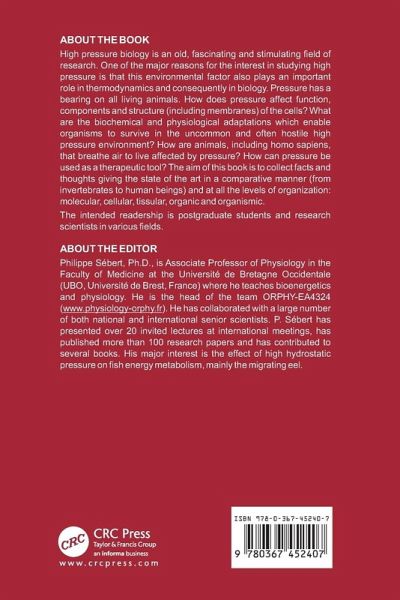 ABOUT THE BOOK

High pressure biology is an old, fascinating and stimulating field of research. One of the major reasons for the interest in studying high pressure is that this environmental factor also plays an important role in thermodynamics and consequently in biology. Pressure has a bearing on all living animals. How does pressure affect function, components and structure (including membranes) of the cells? What are the biochemical and physiological adaptations which enable organisms to survive in the uncommon and often hostile high pressure environment? How are animals, including homo sapiens, that breathe air to live affected by pressure? How can pressure be used as a therapeutic tool? The aim of this book is to collect facts and thoughts giving the state of the art in a comparative manner (from invertebrates to human beings) and at all the levels of organization: molecular, cellular, tissular, organic and organismic.

The intended readership is postgraduate students and research scientists in various fields.

ABOUT THE EDITOR

Philippe Sébert, Ph.D., is Associate Professor of Physiology in the Faculty of Medicine at the Université de Bretagne Occidentale (UBO, Université de Brest, France) where he teaches bioenergetics and physiology. He is the head of the team ORPHY-EA4324 (www.physiology-orphy.fr). He has collaborated with a large number of both national and international senior scientists. P. Sébert has presented over 20 invited lectures at international meetings, has published more than 100 research papers and has contributed to several books. His major interest is the effect of high hydrostatic pressure on fish energy metabolism, mainly the migrating eel.

CRC
CRC Press
Taylor & Francis Group
an informa business
www.crcpress.com

ISBN 978-0-367-45240-7
9 780367 452407